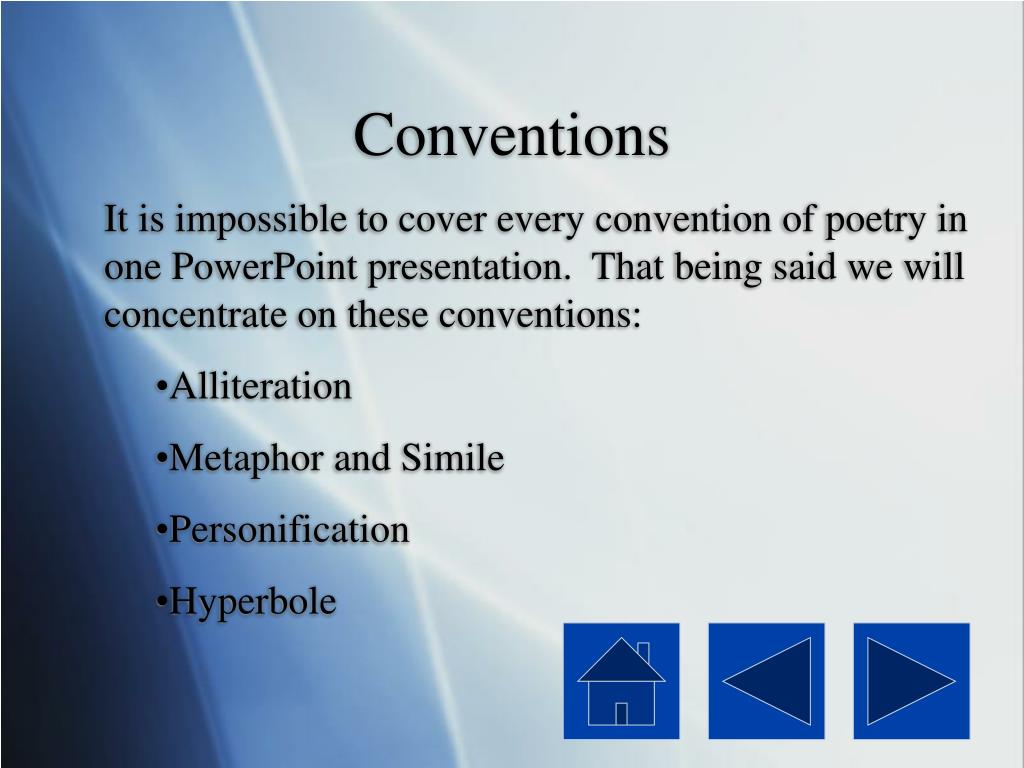 Conventions

It is impossible to cover every convention of poetry in one PowerPoint presentation.  That being said we will concentrate on these conventions:

•Alliteration

•Metaphor and Simile

•Personification

•Hyperbole